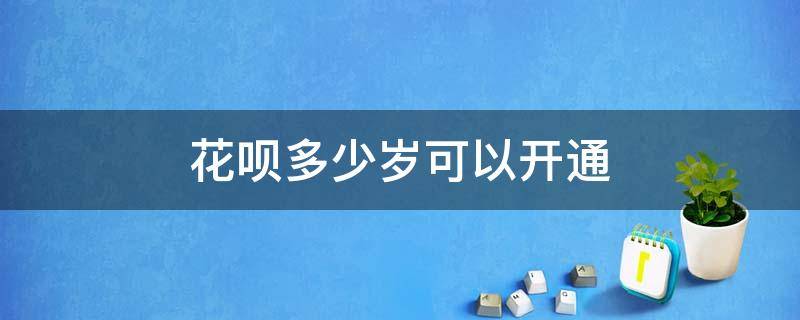 花呗多少岁可以开通